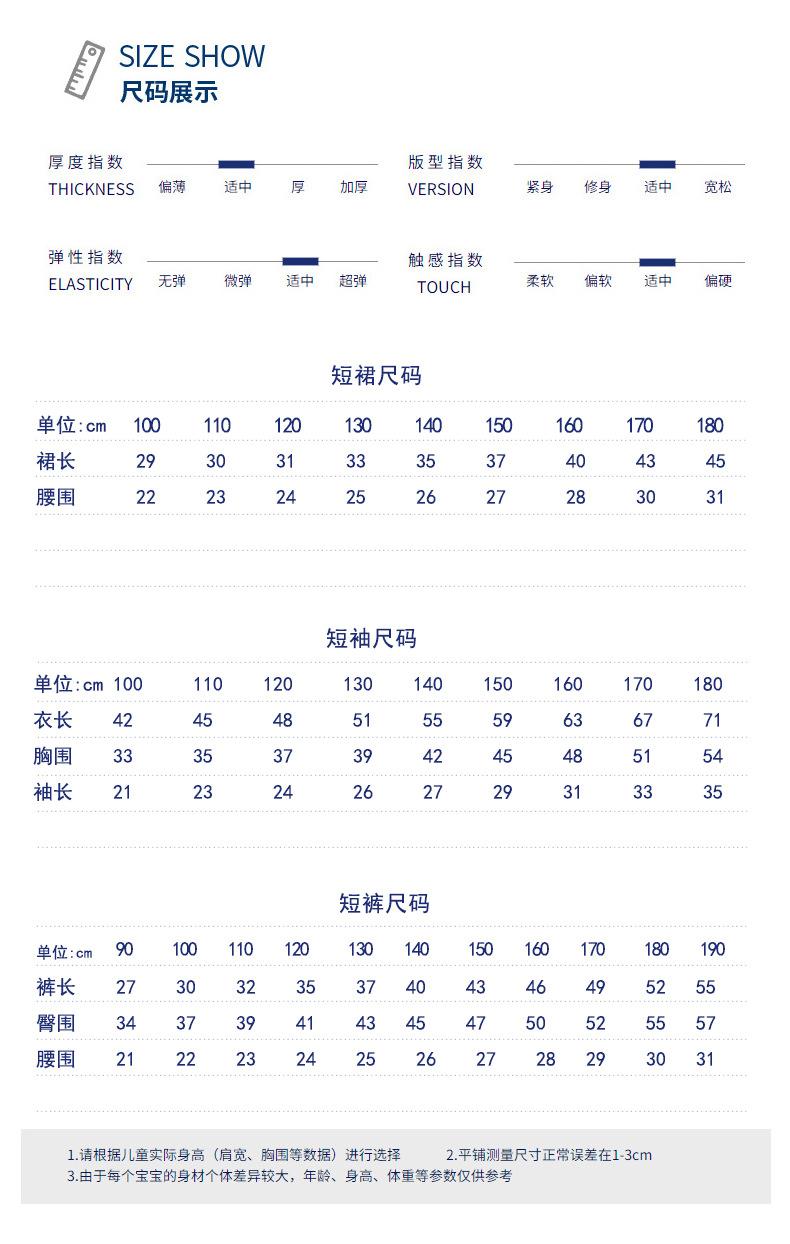 SIZE SHOW
尺码展示

厚度指数 THICKNESS 偏薄 适中 厚 加厚

版型指数 VERSION 紧身 修身 适中 宽松

弹性指数 ELASTICITY 无弹 微弹 适中 超弹

触感指数 TOUCH 柔软 偏软 适中 偏硬

短裙尺码

| 单位:cm | 100 | 110 | 120 | 130 | 140 | 150 | 160 | 170 | 180 |
|---|---|---|---|---|---|---|---|---|---|
| 裙长 | 29 | 30 | 31 | 33 | 35 | 37 | 40 | 43 | 45 |
| 腰围 | 22 | 23 | 24 | 25 | 26 | 27 | 28 | 30 | 31 |

短袖尺码

| 单位:cm | 100 | 110 | 120 | 130 | 140 | 150 | 160 | 170 | 180 |
|---|---|---|---|---|---|---|---|---|---|
| 衣长 | 42 | 45 | 48 | 51 | 55 | 59 | 63 | 67 | 71 |
| 胸围 | 33 | 35 | 37 | 39 | 42 | 45 | 48 | 51 | 54 |
| 袖长 | 21 | 23 | 24 | 26 | 27 | 29 | 31 | 33 | 35 |

短裤尺码

| 单位:cm | 90 | 100 | 110 | 120 | 130 | 140 | 150 | 160 | 170 | 180 | 190 |
|---|---|---|---|---|---|---|---|---|---|---|---|
| 裤长 | 27 | 30 | 32 | 35 | 37 | 40 | 43 | 46 | 49 | 52 | 55 |
| 臀围 | 34 | 37 | 39 | 41 | 43 | 45 | 47 | 50 | 52 | 55 | 57 |
| 腰围 | 21 | 22 | 23 | 24 | 25 | 26 | 27 | 28 | 29 | 30 | 31 |

1.请根据儿童实际身高（肩宽、胸围等数据）进行选择 2.平铺测量尺寸正常误差在1-3cm
3.由于每个宝宝的身材个体差异较大，年龄、身高、体重等参数仅供参考